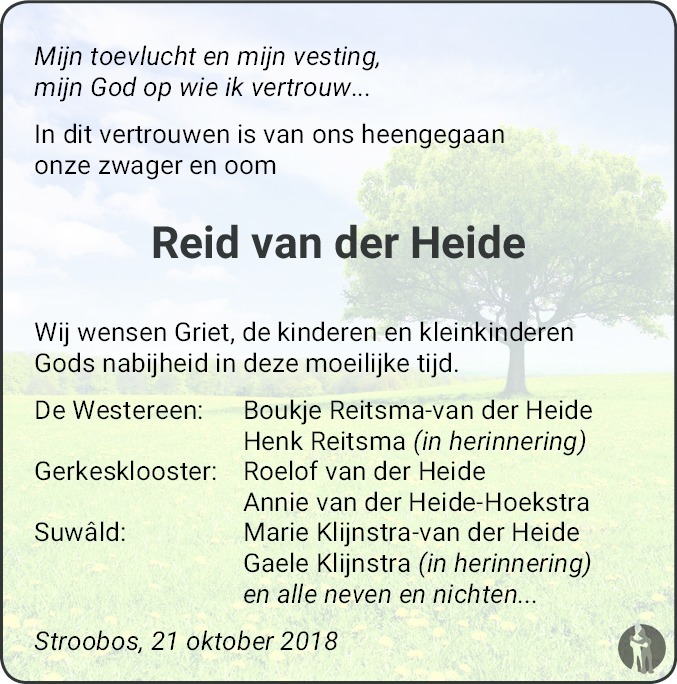 Mijn toevlucht en mijn vesting,
mijn God op wie ik vertrouw...

In dit vertrouwen is van ons heengegaan
onze zwager en oom

Reid van der Heide

Wij wensen Griet, de kinderen en kleinkinderen
Gods nabijheid in deze moeilijke tijd.

De Westereen: Boukje Reitsma-van der Heide
Henk Reitsma (in herinnering)
Gerkesklooster: Roelof van der Heide
Annie van der Heide-Hoekstra
Suwâld: Marie Klijnstra-van der Heide
Gaele Klijnstra (in herinnering)
en alle neven en nichten...

Stroobos, 21 oktober 2018